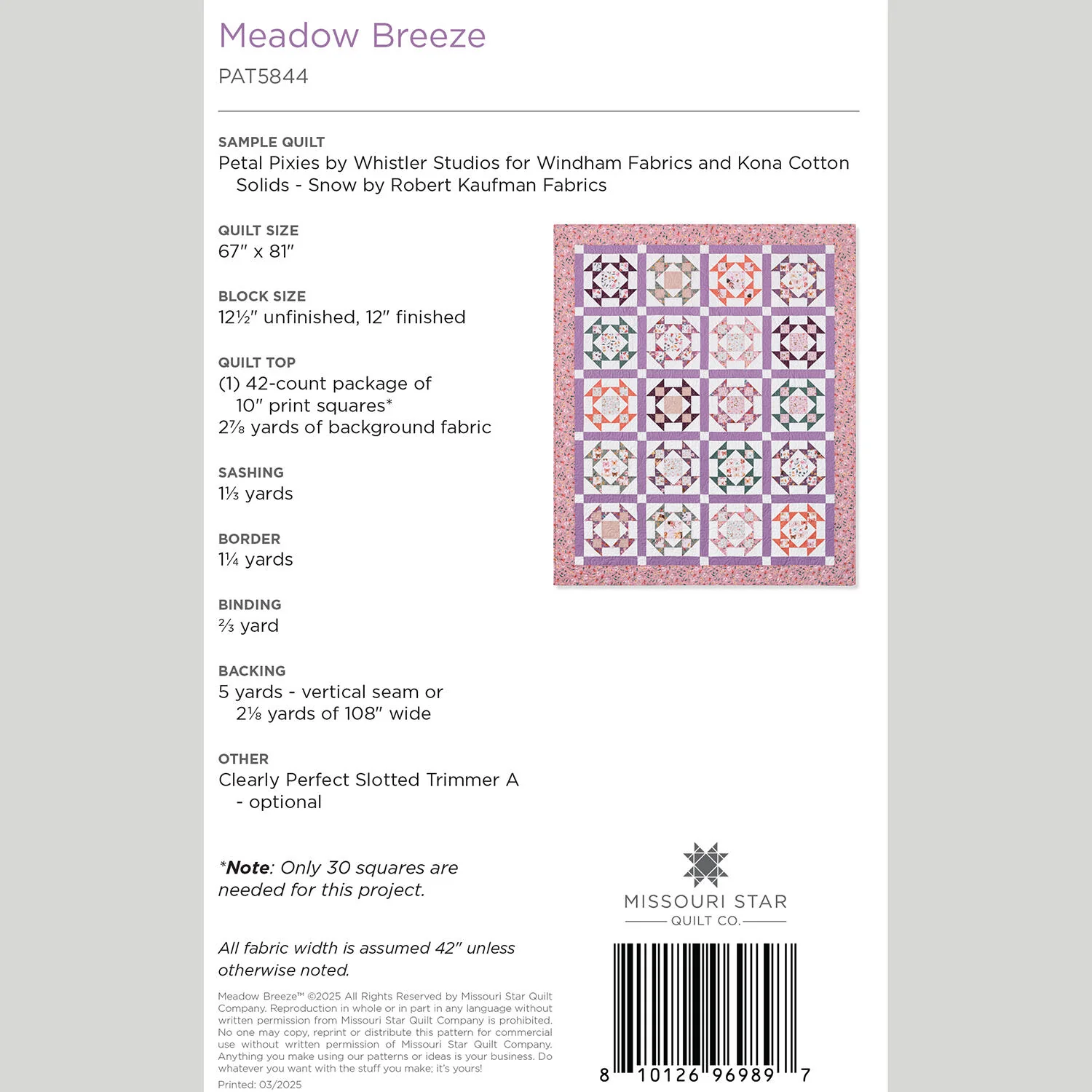 Meadow Breeze
PAT5844

SAMPLE QUILT
Petal Pixies by Whistler Studios for Windham Fabrics and Kona Cotton Solids - Snow by Robert Kaufman Fabrics

QUILT SIZE
67" x 81"

BLOCK SIZE
12½" unfinished, 12" finished

QUILT TOP
(1) 42-count package of 10" print squares*
2⅞ yards of background fabric

SASHING
1⅓ yards

BORDER
1¼ yards

BINDING
⅔ yard

BACKING
5 yards - vertical seam or 2⅛ yards of 108" wide

OTHER
Clearly Perfect Slotted Trimmer A - optional

*Note: Only 30 squares are needed for this project.

All fabric width is assumed 42" unless otherwise noted.

Meadow Breeze™ ©2025 All Rights Reserved by Missouri Star Quilt Company. Reproduction in whole or in part in any language without written permission from Missouri Star Quilt Company is prohibited. No one may copy, reprint or distribute this pattern for commercial use without written permission of Missouri Star Quilt Company. Anything you make using our patterns or ideas is your business. Do whatever you want with the stuff you make; it's yours!
Printed: 03/2025

MISSOURI STAR
QUILT CO.

8 10126 96989 7